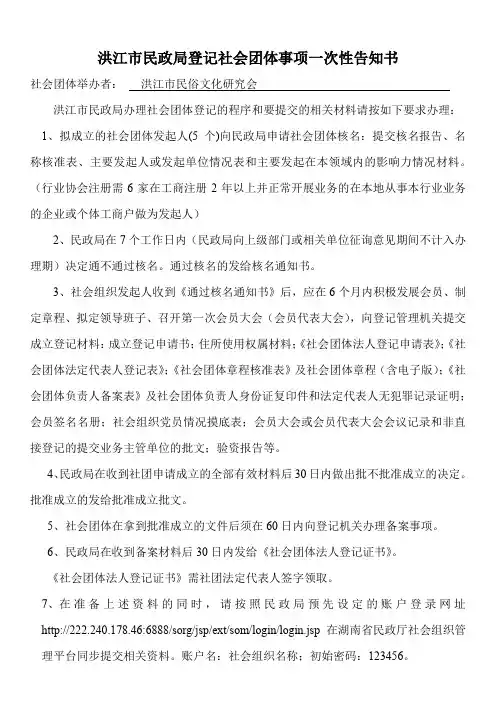 洪江市民政局登记社会团体事项一次性告知书

社会团体举办者：　洪江市民俗文化研究会

洪江市民政局办理社会团体登记的程序和要提交的相关材料请按如下要求办理：

1、拟成立的社会团体发起人(5 个)向民政局申请社会团体核名：提交核名报告、名称核准表、主要发起人或发起单位情况表和主要发起在本领域内的影响力情况材料。（行业协会注册需 6 家在工商注册 2 年以上并正常开展业务的在本地从事本行业业务的企业或个体工商户做为发起人）

2、民政局在 7 个工作日内（民政局向上级部门或相关单位征询意见期间不计入办理期）决定通不通过核名。通过核名的发给核名通知书。

3、社会组织发起人收到《通过核名通知书》后，应在 6 个月内积极发展会员、制定章程、拟定领导班子、召开第一次会员大会（会员代表大会），向登记管理机关提交成立登记材料：成立登记申请书；住所使用权属材料；《社会团体法人登记申请表》；《社会团体法定代表人登记表》；《社会团体章程核准表》及社会团体章程（含电子版）；《社会团体负责人备案表》及社会团体负责人身份证复印件和法定代表人无犯罪记录证明；会员签名名册；社会组织党员情况摸底表；会员大会或会员代表大会会议记录和非直接登记的提交业务主管单位的批文；验资报告等。

4、民政局在收到社团申请成立的全部有效材料后 30 日内做出批不批准成立的决定。批准成立的发给批准成立批文。

5、社会团体在拿到批准成立的文件后须在 60 日内向登记机关办理备案事项。

6、民政局在收到备案材料后 30 日内发给《社会团体法人登记证书》。

《社会团体法人登记证书》需社团法定代表人签字领取。

7、在准备上述资料的同时，请按照民政局预先设定的账户登录网址 http://222.240.178.46:6888/sorg/jsp/ext/som/login/login.jsp 在湖南省民政厅社会组织管理平台同步提交相关资料。账户名：社会组织名称；初始密码：123456。